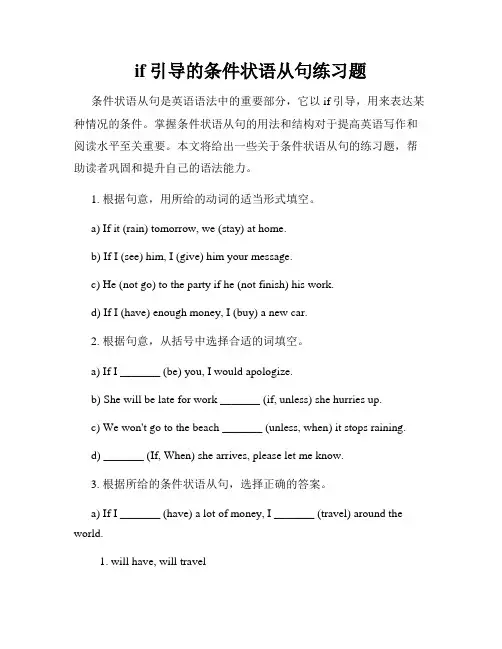 if 引导的条件状语从句练习题

条件状语从句是英语语法中的重要部分，它以 if 引导，用来表达某种情况的条件。掌握条件状语从句的用法和结构对于提高英语写作和阅读水平至关重要。本文将给出一些关于条件状语从句的练习题，帮助读者巩固和提升自己的语法能力。

1. 根据句意，用所给的动词的适当形式填空。

a) If it (rain) tomorrow, we (stay) at home.

b) If I (see) him, I (give) him your message.

c) He (not go) to the party if he (not finish) his work.

d) If I (have) enough money, I (buy) a new car.

2. 根据句意，从括号中选择合适的词填空。

a) If I _______ (be) you, I would apologize.

b) She will be late for work _______ (if, unless) she hurries up.

c) We won't go to the beach _______ (unless, when) it stops raining.

d) _______ (If, When) she arrives, please let me know.

3. 根据所给的条件状语从句，选择正确的答案。

a) If I _______ (have) a lot of money, I _______ (travel) around the world.

1. will have, will travel